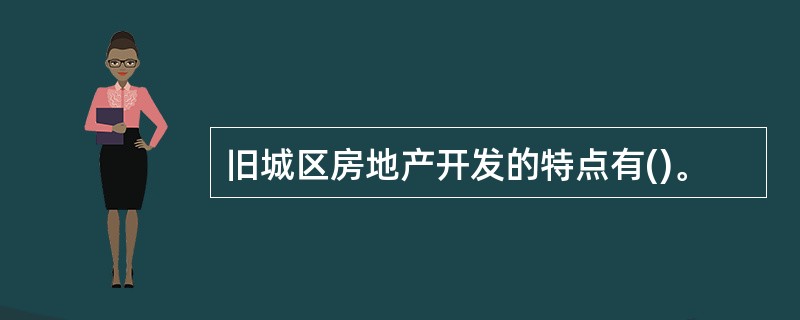 旧城区房地产开发的特点有()。